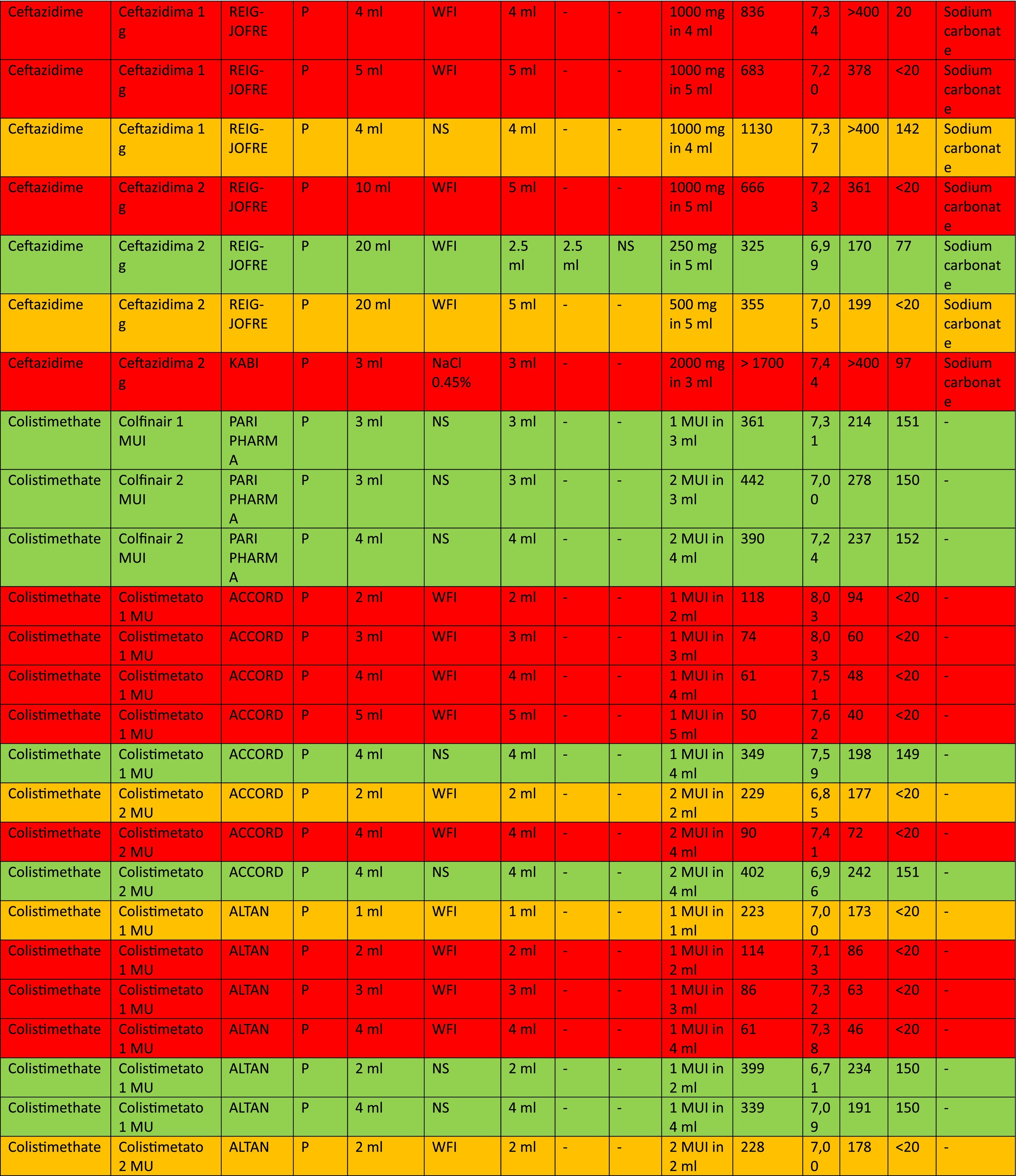 | Ceftazidime | Ceftazidima 1 g | REIG-JOFRE | P | 4 ml | WFI | 4 ml | - | - | 1000 mg in 4 ml | 836 | 7,34 | >400 | 20 | Sodium carbonate |
|---|---|---|---|---|---|---|---|---|---|---|---|---|---|---|
| Ceftazidime | Ceftazidima 1 g | REIG-JOFRE | P | 5 ml | WFI | 5 ml | - | - | 1000 mg in 5 ml | 683 | 7,20 | 378 | <20 | Sodium carbonate |
| Ceftazidime | Ceftazidima 1 g | REIG-JOFRE | P | 4 ml | NS | 4 ml | - | - | 1000 mg in 4 ml | 1130 | 7,37 | >400 | 142 | Sodium carbonate |
| Ceftazidime | Ceftazidima 2 g | REIG-JOFRE | P | 10 ml | WFI | 5 ml | - | - | 1000 mg in 5 ml | 666 | 7,23 | 361 | <20 | Sodium carbonate |
| Ceftazidime | Ceftazidima 2 g | REIG-JOFRE | P | 20 ml | WFI | 2.5 ml | 2.5 ml | NS | 250 mg in 5 ml | 325 | 6,99 | 170 | 77 | Sodium carbonate |
| Ceftazidime | Ceftazidima 2 g | REIG-JOFRE | P | 20 ml | WFI | 5 ml | - | - | 500 mg in 5 ml | 355 | 7,05 | 199 | <20 | Sodium carbonate |
| Ceftazidime | Ceftazidima 2 g | KABI | P | 3 ml | NaCl 0.45% | 3 ml | - | - | 2000 mg in 3 ml | > 1700 | 7,44 | >400 | 97 | Sodium carbonate |
| Colistimethate | Colfinair 1 MUI | PARI PHARMA | P | 3 ml | NS | 3 ml | - | - | 1 MUI in 3 ml | 361 | 7,31 | 214 | 151 | - |
| Colistimethate | Colfinair 2 MUI | PARI PHARMA | P | 3 ml | NS | 3 ml | - | - | 2 MUI in 3 ml | 442 | 7,00 | 278 | 150 | - |
| Colistimethate | Colfinair 2 MUI | PARI PHARMA | P | 4 ml | NS | 4 ml | - | - | 2 MUI in 4 ml | 390 | 7,24 | 237 | 152 | - |
| Colistimethate | Colistimetato 1 MU | ACCORD | P | 2 ml | WFI | 2 ml | - | - | 1 MUI in 2 ml | 118 | 8,03 | 94 | <20 | - |
| Colistimethate | Colistimetato 1 MU | ACCORD | P | 3 ml | WFI | 3 ml | - | - | 1 MUI in 3 ml | 74 | 8,03 | 60 | <20 | - |
| Colistimethate | Colistimetato 1 MU | ACCORD | P | 4 ml | WFI | 4 ml | - | - | 1 MUI in 4 ml | 61 | 7,51 | 48 | <20 | - |
| Colistimethate | Colistimetato 1 MU | ACCORD | P | 5 ml | WFI | 5 ml | - | - | 1 MUI in 5 ml | 50 | 7,62 | 40 | <20 | - |
| Colistimethate | Colistimetato 1 MU | ACCORD | P | 4 ml | NS | 4 ml | - | - | 1 MUI in 4 ml | 349 | 7,59 | 198 | 149 | - |
| Colistimethate | Colistimetato 2 MU | ACCORD | P | 2 ml | WFI | 2 ml | - | - | 2 MUI in 2 ml | 229 | 6,85 | 177 | <20 | - |
| Colistimethate | Colistimetato 2 MU | ACCORD | P | 4 ml | WFI | 4 ml | - | - | 2 MUI in 4 ml | 90 | 7,41 | 72 | <20 | - |
| Colistimethate | Colistimetato 2 MU | ACCORD | P | 4 ml | NS | 4 ml | - | - | 2 MUI in 4 ml | 402 | 6,96 | 242 | 151 | - |
| Colistimethate | Colistimetato 1 MU | ALTAN | P | 1 ml | WFI | 1 ml | - | - | 1 MUI in 1 ml | 223 | 7,00 | 173 | <20 | - |
| Colistimethate | Colistimetato 1 MU | ALTAN | P | 2 ml | WFI | 2 ml | - | - | 1 MUI in 2 ml | 114 | 7,13 | 86 | <20 | - |
| Colistimethate | Colistimetato 1 MU | ALTAN | P | 3 ml | WFI | 3 ml | - | - | 1 MUI in 3 ml | 86 | 7,32 | 63 | <20 | - |
| Colistimethate | Colistimetato 1 MU | ALTAN | P | 4 ml | WFI | 4 ml | - | - | 1 MUI in 4 ml | 61 | 7,38 | 46 | <20 | - |
| Colistimethate | Colistimetato 1 MU | ALTAN | P | 2 ml | NS | 2 ml | - | - | 1 MUI in 2 ml | 399 | 6,71 | 234 | 150 | - |
| Colistimethate | Colistimetato 1 MU | ALTAN | P | 4 ml | NS | 4 ml | - | - | 1 MUI in 4 ml | 339 | 7,09 | 191 | 150 | - |
| Colistimethate | Colistimetato 2 MU | ALTAN | P | 2 ml | WFI | 2 ml | - | - | 2 MUI in 2 ml | 228 | 7,00 | 178 | <20 | - |